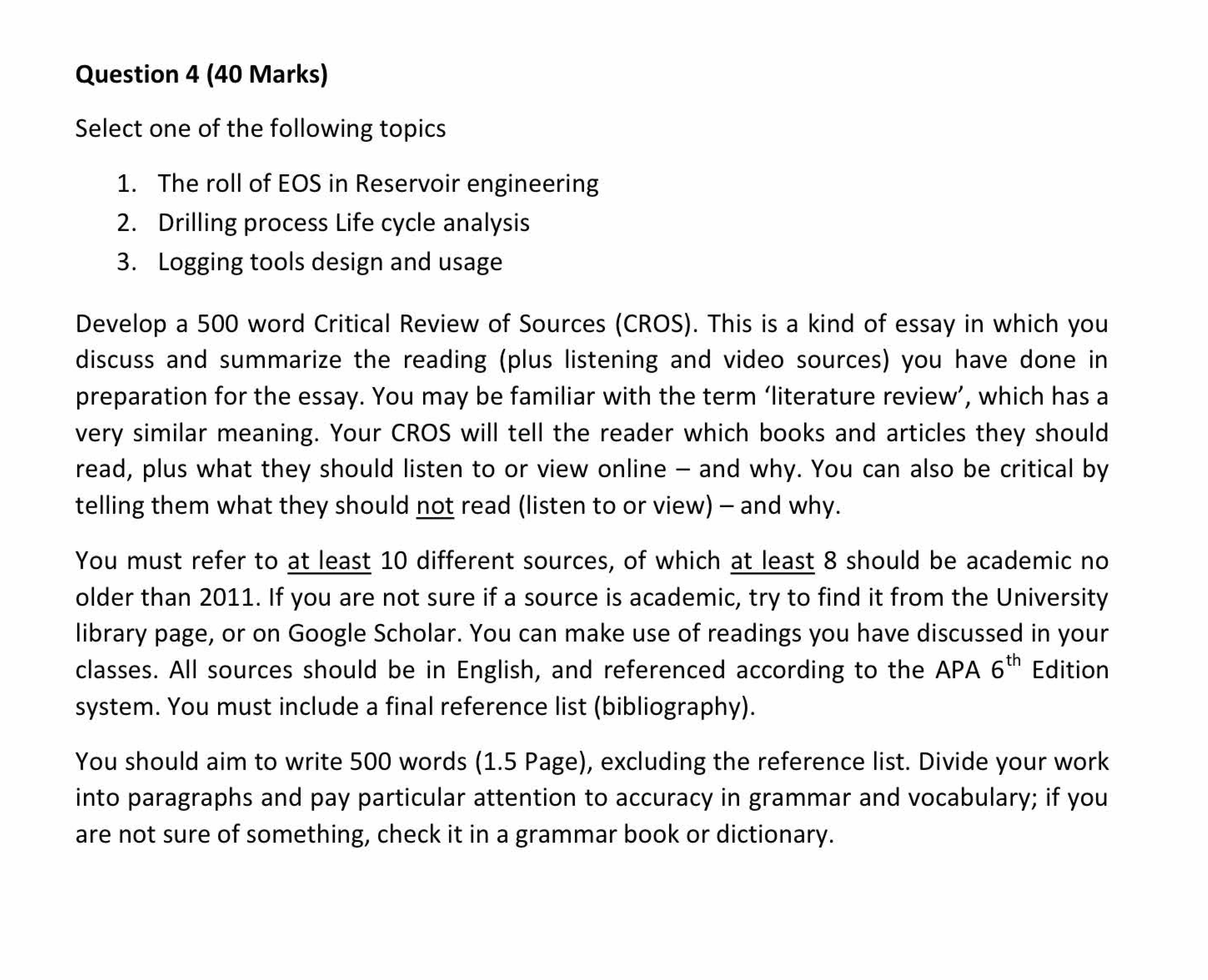 Question 4 (40 Marks)

Select one of the following topics

1. The roll of EOS in Reservoir engineering
2. Drilling process Life cycle analysis
3. Logging tools design and usage

Develop a 500 word Critical Review of Sources (CROS). This is a kind of essay in which you discuss and summarize the reading (plus listening and video sources) you have done in preparation for the essay. You may be familiar with the term ‘literature review’, which has a very similar meaning. Your CROS will tell the reader which books and articles they should read, plus what they should listen to or view online – and why. You can also be critical by telling them what they should not read (listen to or view) – and why.

You must refer to at least 10 different sources, of which at least 8 should be academic no older than 2011. If you are not sure if a source is academic, try to find it from the University library page, or on Google Scholar. You can make use of readings you have discussed in your classes. All sources should be in English, and referenced according to the APA 6$^{th}$ Edition system. You must include a final reference list (bibliography).

You should aim to write 500 words (1.5 Page), excluding the reference list. Divide your work into paragraphs and pay particular attention to accuracy in grammar and vocabulary; if you are not sure of something, check it in a grammar book or dictionary.